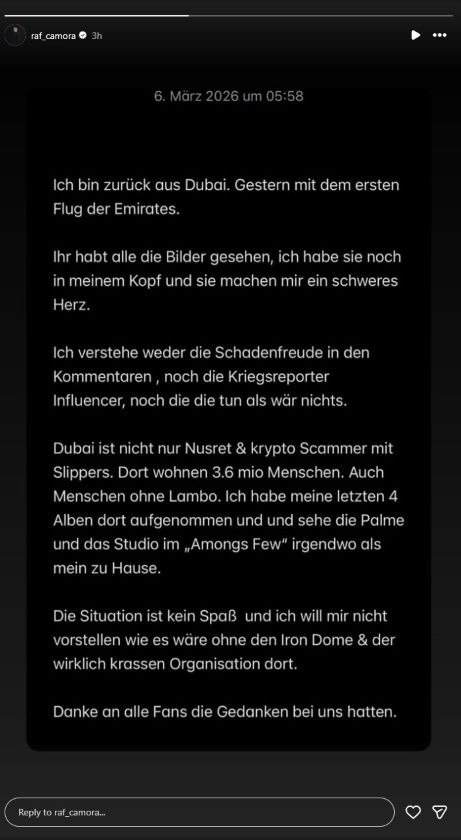 raf_camora 3h

6. März 2026 um 05:58

Ich bin zurück aus Dubai. Gestern mit dem ersten Flug der Emirates.

Ihr habt alle die Bilder gesehen, ich habe sie noch in meinem Kopf und sie machen mir ein schweres Herz.

Ich verstehe weder die Schadenfreude in den Kommentaren , noch die Kriegsreporter Influencer, noch die die tun als wär nichts.

Dubai ist nicht nur Nusret & krypto Scammer mit Slippers. Dort wohnen 3.6 mio Menschen. Auch Menschen ohne Lambo. Ich habe meine letzten 4 Alben dort aufgenommen und und sehe die Palme und das Studio im „Amongs Few" irgendwo als mein zu Hause.

Die Situation ist kein Spaß und ich will mir nicht vorstellen wie es wäre ohne den Iron Dome & der wirklich krassen Organisation dort.

Danke an alle Fans die Gedanken bei uns hatten.

Reply to raf_camora...